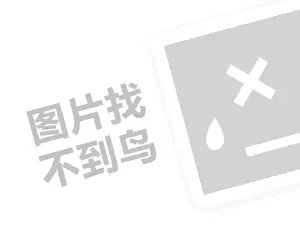 图片找
不到鸟